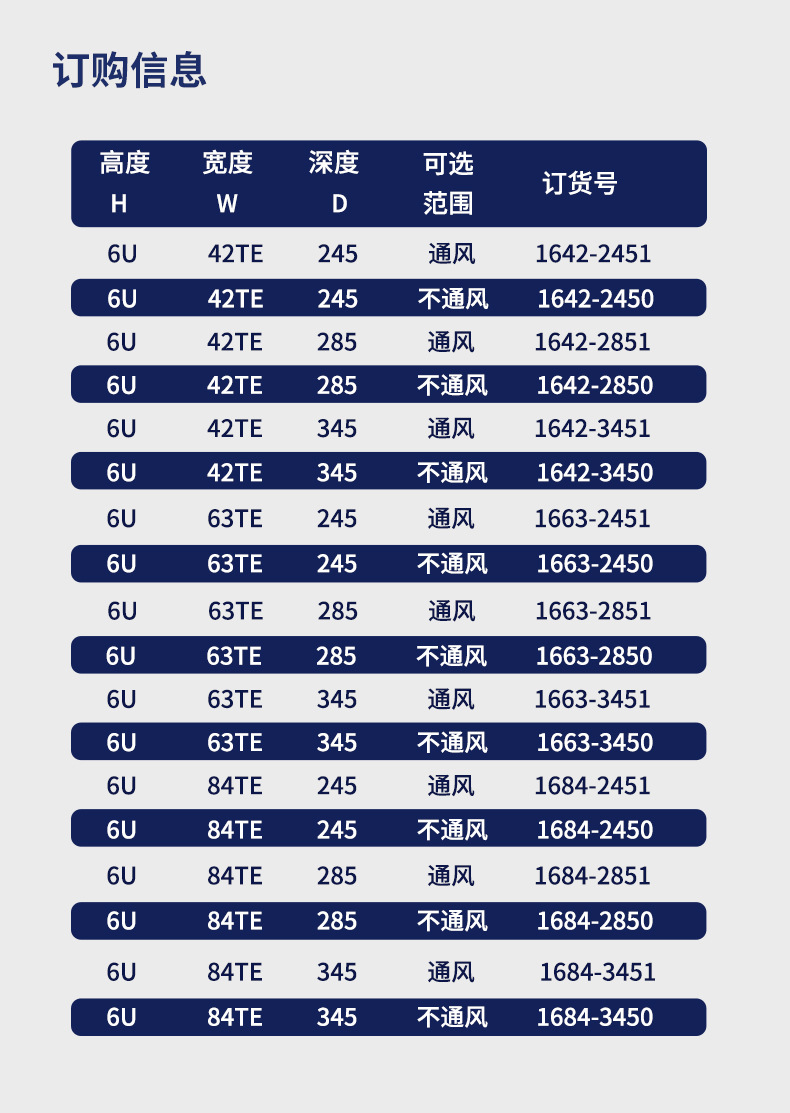 订购信息

| 高度 H | 宽度 W | 深度 D | 可选范围 | 订货号 |
|---|---|---|---|---|
| 6U | 42TE | 245 | 通风 | 1642-2451 |
| 6U | 42TE | 245 | 不通风 | 1642-2450 |
| 6U | 42TE | 285 | 通风 | 1642-2851 |
| 6U | 42TE | 285 | 不通风 | 1642-2850 |
| 6U | 42TE | 345 | 通风 | 1642-3451 |
| 6U | 42TE | 345 | 不通风 | 1642-3450 |
| 6U | 63TE | 245 | 通风 | 1663-2451 |
| 6U | 63TE | 245 | 不通风 | 1663-2450 |
| 6U | 63TE | 285 | 通风 | 1663-2851 |
| 6U | 63TE | 285 | 不通风 | 1663-2850 |
| 6U | 63TE | 345 | 通风 | 1663-3451 |
| 6U | 63TE | 345 | 不通风 | 1663-3450 |
| 6U | 84TE | 245 | 通风 | 1684-2451 |
| 6U | 84TE | 245 | 不通风 | 1684-2450 |
| 6U | 84TE | 285 | 通风 | 1684-2851 |
| 6U | 84TE | 285 | 不通风 | 1684-2850 |
| 6U | 84TE | 345 | 通风 | 1684-3451 |
| 6U | 84TE | 345 | 不通风 | 1684-3450 |